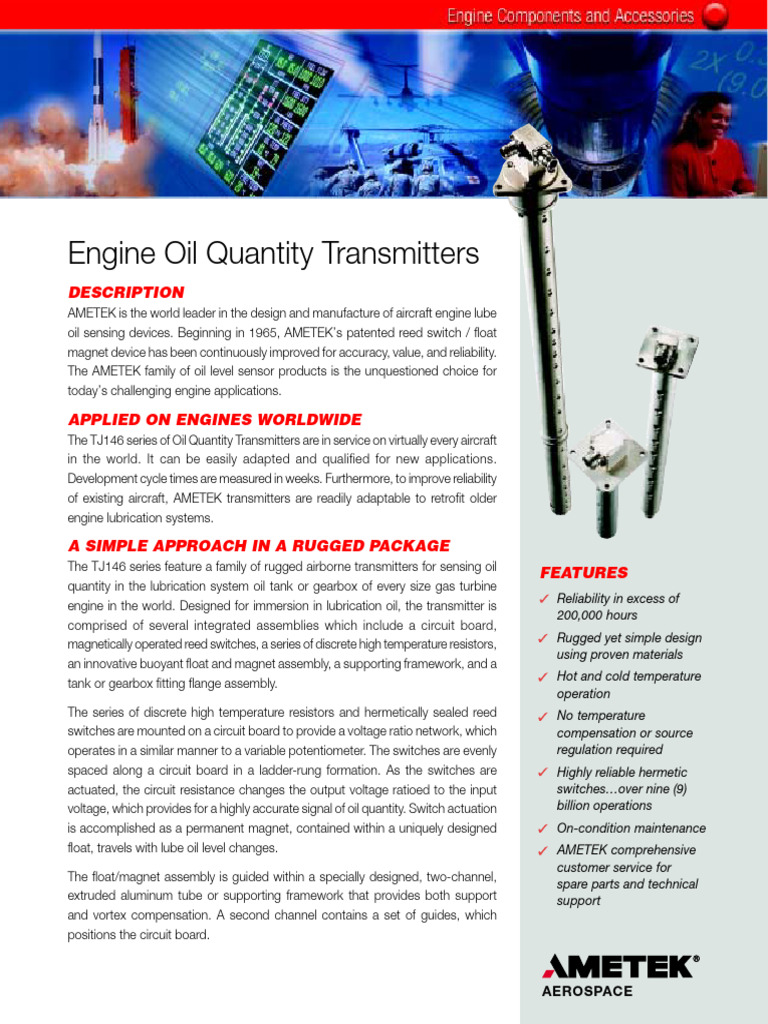 Engine Components and Accessories

Engine Oil Quantity Transmitters

DESCRIPTION

AMETEK is the world leader in the design and manufacture of aircraft engine lube oil sensing devices. Beginning in 1965, AMETEK's patented reed switch / float magnet device has been continuously improved for accuracy, value, and reliability. The AMETEK family of oil level sensor products is the unquestioned choice for today's challenging engine applications.

APPLIED ON ENGINES WORLDWIDE

The TJ146 series of Oil Quantity Transmitters are in service on virtually every aircraft in the world. It can be easily adapted and qualified for new applications. Development cycle times are measured in weeks. Furthermore, to improve reliability of existing aircraft, AMETEK transmitters are readily adaptable to retrofit older engine lubrication systems.

A SIMPLE APPROACH IN A RUGGED PACKAGE

The TJ146 series feature a family of rugged airborne transmitters for sensing oil quantity in the lubrication system oil tank or gearbox of every size gas turbine engine in the world. Designed for immersion in lubrication oil, the transmitter is comprised of several integrated assemblies which include a circuit board, magnetically operated reed switches, a series of discrete high temperature resistors, an innovative buoyant float and magnet assembly, a supporting framework, and a tank or gearbox fitting flange assembly.

The series of discrete high temperature resistors and hermetically sealed reed switches are mounted on a circuit board to provide a voltage ratio network, which operates in a similar manner to a variable potentiometer. The switches are evenly spaced along a circuit board in a ladder-rung formation. As the switches are actuated, the circuit resistance changes the output voltage ratioed to the input voltage, which provides for a highly accurate signal of oil quantity. Switch actuation is accomplished as a permanent magnet, contained within a uniquely designed float, travels with lube oil level changes.

The float/magnet assembly is guided within a specially designed, two-channel, extruded aluminum tube or supporting framework that provides both support and vortex compensation. A second channel contains a set of guides, which positions the circuit board.

FEATURES

✓ Reliability in excess of 200,000 hours
✓ Rugged yet simple design using proven materials
✓ Hot and cold temperature operation
✓ No temperature compensation or source regulation required
✓ Highly reliable hermetic switches…over nine (9) billion operations
✓ On-condition maintenance
✓ AMETEK comprehensive customer service for spare parts and technical support

AMETEK®
AEROSPACE